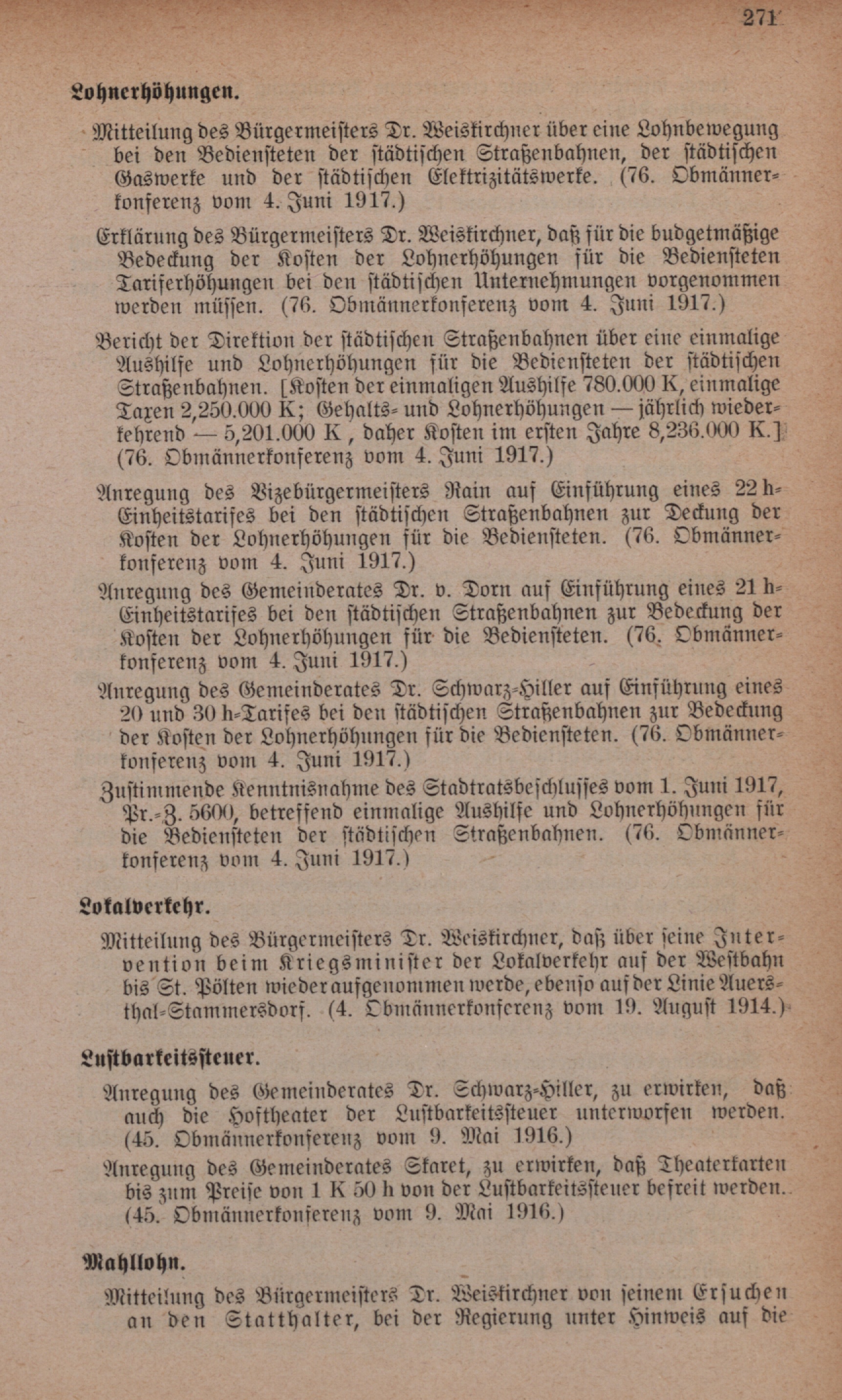 271

Lohnerhöhungen.

Mitteilung des Bürgermeisters Dr. Weiskirchner über eine Lohnbewegung bei den Bediensteten der städtischen Straßenbahnen, der städtischen Gaswerke und der städtischen Elektrizitätswerke. (76. Obmännerkonferenz vom 4. Juni 1917.)

Erklärung des Bürgermeisters Dr. Weiskirchner, daß für die budgetmäßige Bedeckung der Kosten der Lohnerhöhungen für die Bediensteten Tariferhöhungen bei den städtischen Unternehmungen vorgenommen werden müssen. (76. Obmännerkonferenz vom 4. Juni 1917.)

Bericht der Direktion der städtischen Straßenbahnen über eine einmalige Aushilfe und Lohnerhöhungen für die Bediensteten der städtischen Straßenbahnen. [Kosten der einmaligen Aushilfe 780.000 K, einmalige Taxen 2,250.000 K; Gehalts- und Lohnerhöhungen — jährlich wiederkehrend — 5,201.000 K, daher Kosten im ersten Jahre 8,236.000 K.] (76. Obmännerkonferenz vom 4. Juni 1917.)

Anregung des Vizebürgermeisters Rain auf Einführung eines 22 h-Einheitstarifes bei den städtischen Straßenbahnen zur Deckung der Kosten der Lohnerhöhungen für die Bediensteten. (76. Obmännerkonferenz vom 4. Juni 1917.)

Anregung des Gemeinderates Dr. v. Dorn auf Einführung eines 21 h-Einheitstarifes bei den städtischen Straßenbahnen zur Bedeckung der Kosten der Lohnerhöhungen für die Bediensteten. (76. Obmännerkonferenz vom 4. Juni 1917.)

Anregung des Gemeinderates Dr. Schwarz-Hiller auf Einführung eines 20 und 30 h-Tarifes bei den städtischen Straßenbahnen zur Bedeckung der Kosten der Lohnerhöhungen für die Bediensteten. (76. Obmännerkonferenz vom 4. Juni 1917.)

Zustimmende Kenntnisnahme des Stadtratsbeschlusses vom 1. Juni 1917, Pr.-Z. 5600, betreffend einmalige Aushilfe und Lohnerhöhungen für die Bediensteten der städtischen Straßenbahnen. (76. Obmännerkonferenz vom 4. Juni 1917.)

Lokalverkehr.

Mitteilung des Bürgermeisters Dr. Weiskirchner, daß über seine Intervention beim Kriegsminister der Lokalverkehr auf der Westbahn bis St. Pölten wieder aufgenommen werde, ebenso auf der Linie Auersthal-Stammersdorf. (4. Obmännerkonferenz vom 19. August 1914.)

Lustbarkeitssteuer.

Anregung des Gemeinderates Dr. Schwarz-Hiller, zu erwirken, daß auch die Hoftheater der Lustbarkeitssteuer unterworfen werden. (45. Obmännerkonferenz vom 9. Mai 1916.)

Anregung des Gemeinderates Skaret, zu erwirken, daß Theaterkarten bis zum Preise von 1 K 50 h von der Lustbarkeitssteuer befreit werden. (45. Obmännerkonferenz vom 9. Mai 1916.)

Mahllohn.

Mitteilung des Bürgermeisters Dr. Weiskirchner von seinem Ersuchen an den Statthalter, bei der Regierung unter Hinweis auf die